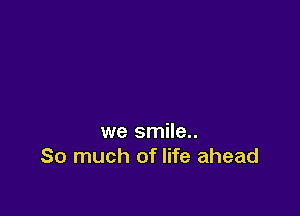 we smile..
So much of life ahead